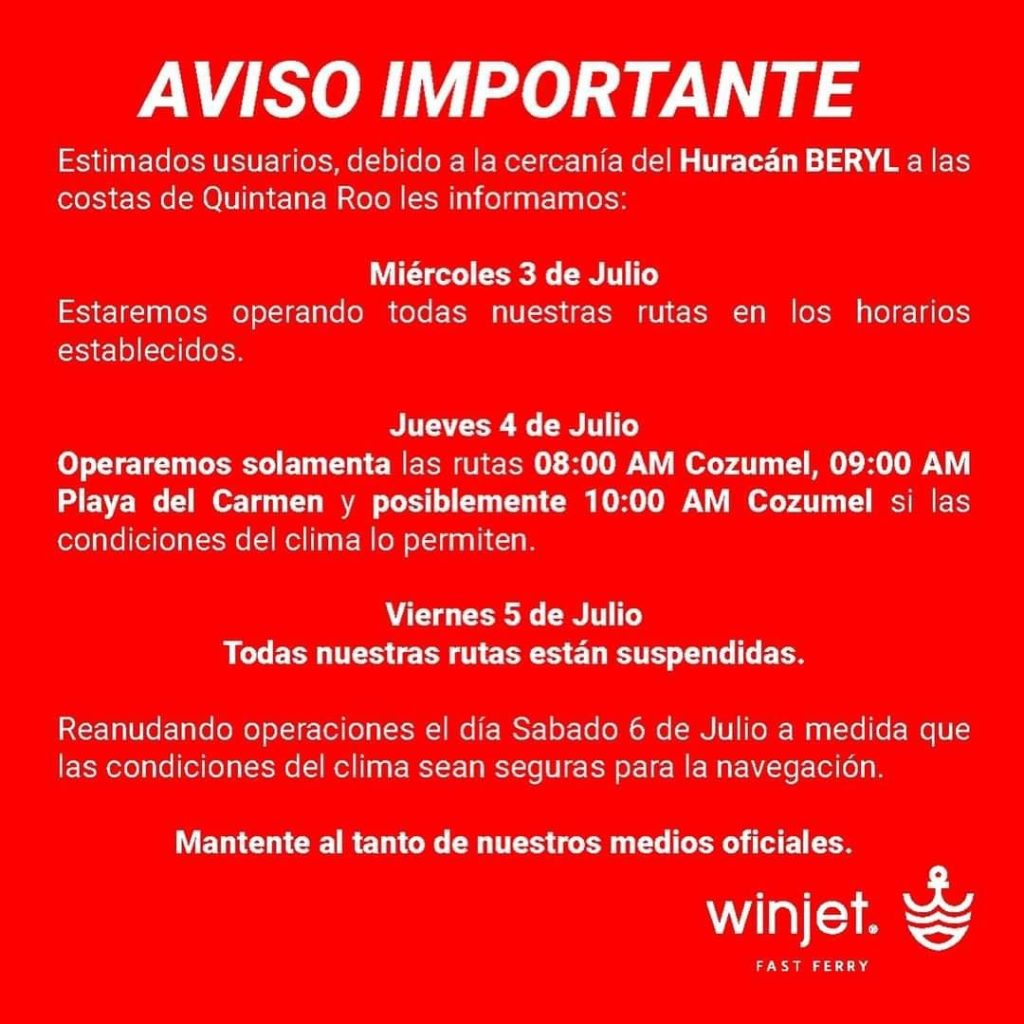 AVISO IMPORTANTE

Estimados usuarios, debido a la cercanía del Huracán BERYL a las costas de Quintana Roo les informamos:

Miércoles 3 de Julio
Estaremos operando todas nuestras rutas en los horarios establecidos.

Jueves 4 de Julio
Operaremos solamenta las rutas 08:00 AM Cozumel, 09:00 AM Playa del Carmen y posiblemente 10:00 AM Cozumel si las condiciones del clima lo permiten.

Viernes 5 de Julio
Todas nuestras rutas están suspendidas.

Reanudando operaciones el día Sabado 6 de Julio a medida que las condiciones del clima sean seguras para la navegación.

Mantente al tanto de nuestros medios oficiales.

winjet®
FAST FERRY